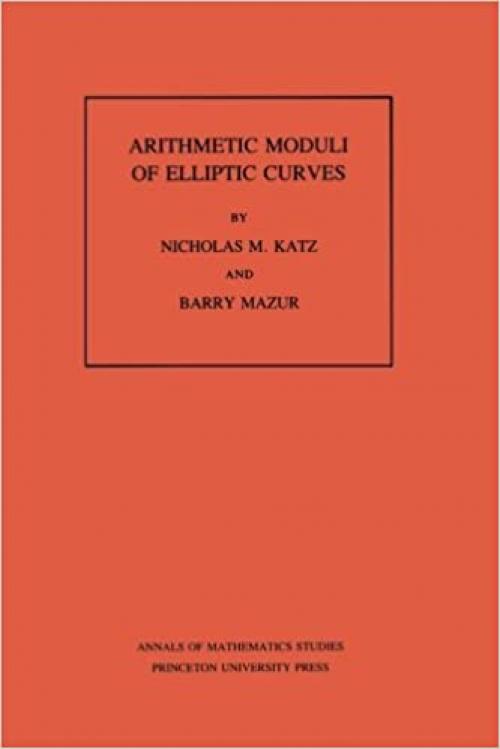 ARITHMETIC MODULI OF ELLIPTIC CURVES

BY

NICHOLAS M. KATZ

AND

BARRY MAZUR

ANNALS OF MATHEMATICS STUDIES
PRINCETON UNIVERSITY PRESS